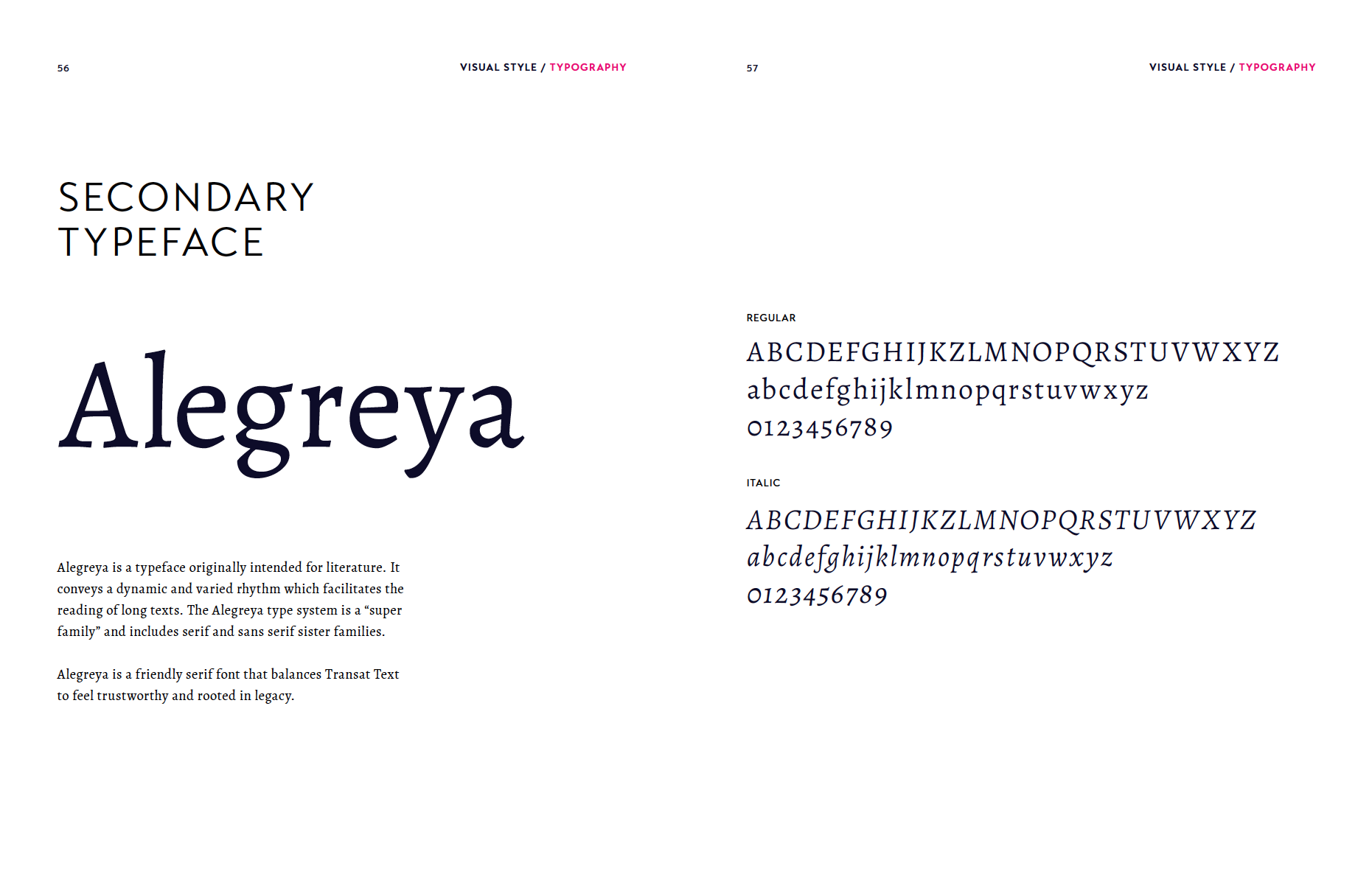 56

VISUAL STYLE / TYPOGRAPHY

SECONDARY TYPEFACE

Alegreya

Alegreya is a typeface originally intended for literature. It conveys a dynamic and varied rhythm which facilitates the reading of long texts. The Alegreya type system is a “super family” and includes serif and sans serif sister families.

Alegreya is a friendly serif font that balances Transat Text to feel trustworthy and rooted in legacy.

57

VISUAL STYLE / TYPOGRAPHY

REGULAR

ABCDEFGHIJKZLMNOPQRSTUVWXYZ
abcdefghijklmnopqrstuvwxyz
0123456789

ITALIC

ABCDEFGHIJKZLMNOPQRSTUVWXYZ
abcdefghijklmnopqrstuvwxyz
0123456789